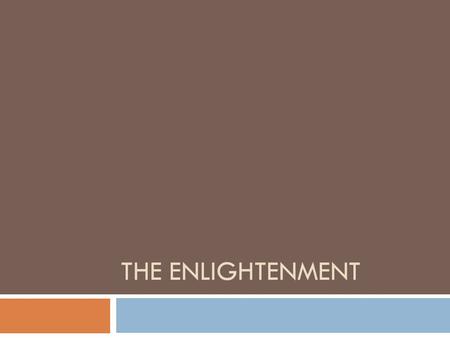 THE ENLIGHTENMENT